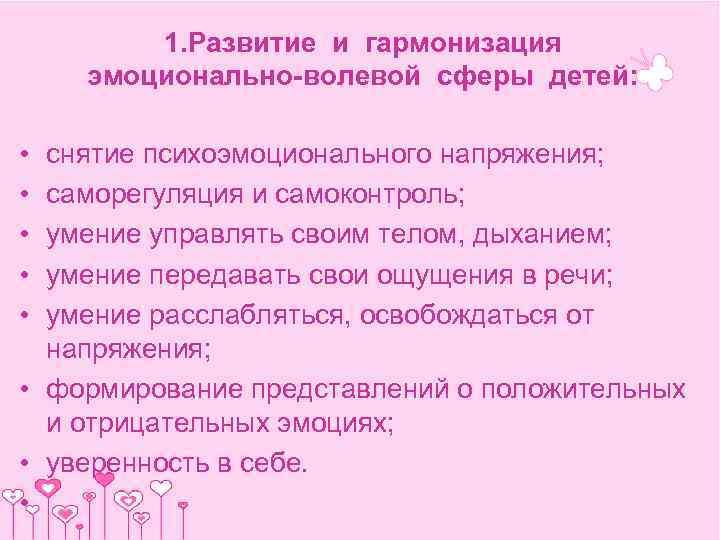 1.Развитие и гармонизация эмоционально-волевой сферы детей:

• снятие психоэмоционального напряжения;
• саморегуляция и самоконтроль;
• умение управлять своим телом, дыханием;
• умение передавать свои ощущения в речи;
• умение расслабляться, освобождаться от напряжения;
• формирование представлений о положительных и отрицательных эмоциях;
• уверенность в себе.